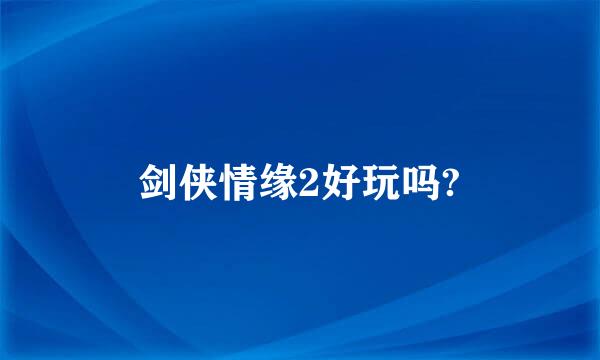 剑侠情缘2好玩吗?